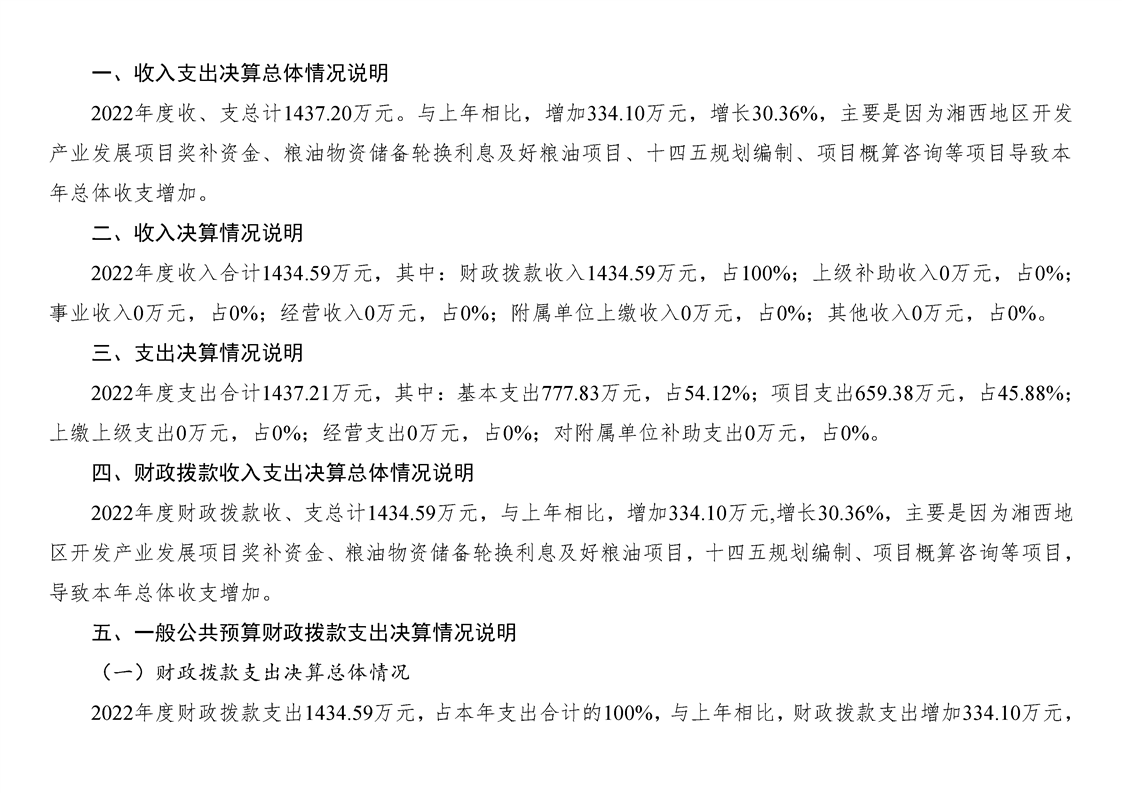 一、收入支出决算总体情况说明

2022年度收、支总计1437.20万元。与上年相比，增加334.10万元，增长30.36%，主要是因为湘西地区开发产业发展项目奖补资金、粮油物资储备轮换利息及好粮油项目、十四五规划编制、项目概算咨询等项目导致本年总体收支增加。

二、收入决算情况说明

2022年度收入合计1434.59万元，其中：财政拨款收入1434.59万元，占100%；上级补助收入0万元，占0%；事业收入0万元，占0%；经营收入0万元，占0%；附属单位上缴收入0万元，占0%；其他收入0万元，占0%。

三、支出决算情况说明

2022年度支出合计1437.21万元，其中：基本支出777.83万元，占54.12%；项目支出659.38万元，占45.88%；上缴上级支出0万元，占0%；经营支出0万元，占0%；对附属单位补助支出0万元，占0%。

四、财政拨款收入支出决算总体情况说明

2022年度财政拨款收、支总计1434.59万元，与上年相比，增加334.10万元,增长30.36%，主要是因为湘西地区开发产业发展项目奖补资金、粮油物资储备轮换利息及好粮油项目，十四五规划编制、项目概算咨询等项目，导致本年总体收支增加。

五、一般公共预算财政拨款支出决算情况说明

（一）财政拨款支出决算总体情况

2022年度财政拨款支出1434.59万元，占本年支出合计的100%，与上年相比，财政拨款支出增加334.10万元，